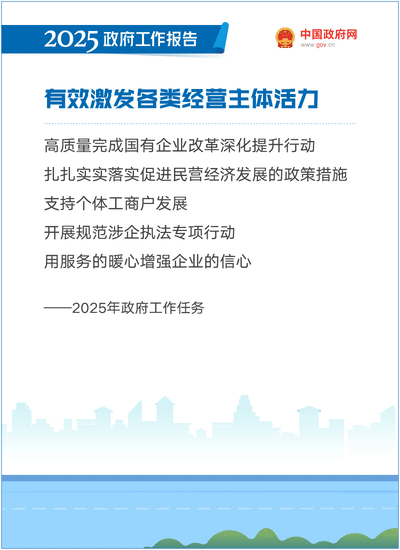 2025政府工作报告

中国政府网
www.gov.cn

有效激发各类经营主体活力

高质量完成国有企业改革深化提升行动

扎扎实实落实促进民营经济发展的政策措施

支持个体工商户发展

开展规范涉企执法专项行动

用服务的暖心增强企业的信心

——2025年政府工作任务